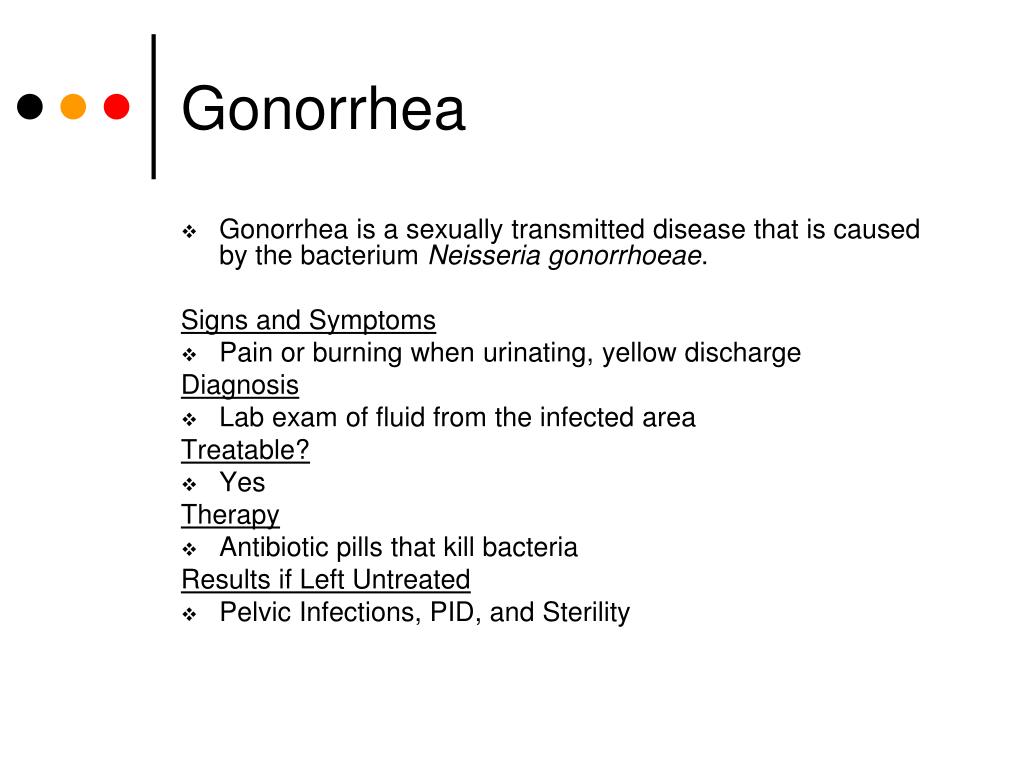 Gonorrhea

❖ Gonorrhea is a sexually transmitted disease that is caused by the bacterium Neisseria gonorrhoeae.

Signs and Symptoms
❖ Pain or burning when urinating, yellow discharge
Diagnosis
❖ Lab exam of fluid from the infected area
Treatable?
❖ Yes
Therapy
❖ Antibiotic pills that kill bacteria
Results if Left Untreated
❖ Pelvic Infections, PID, and Sterility